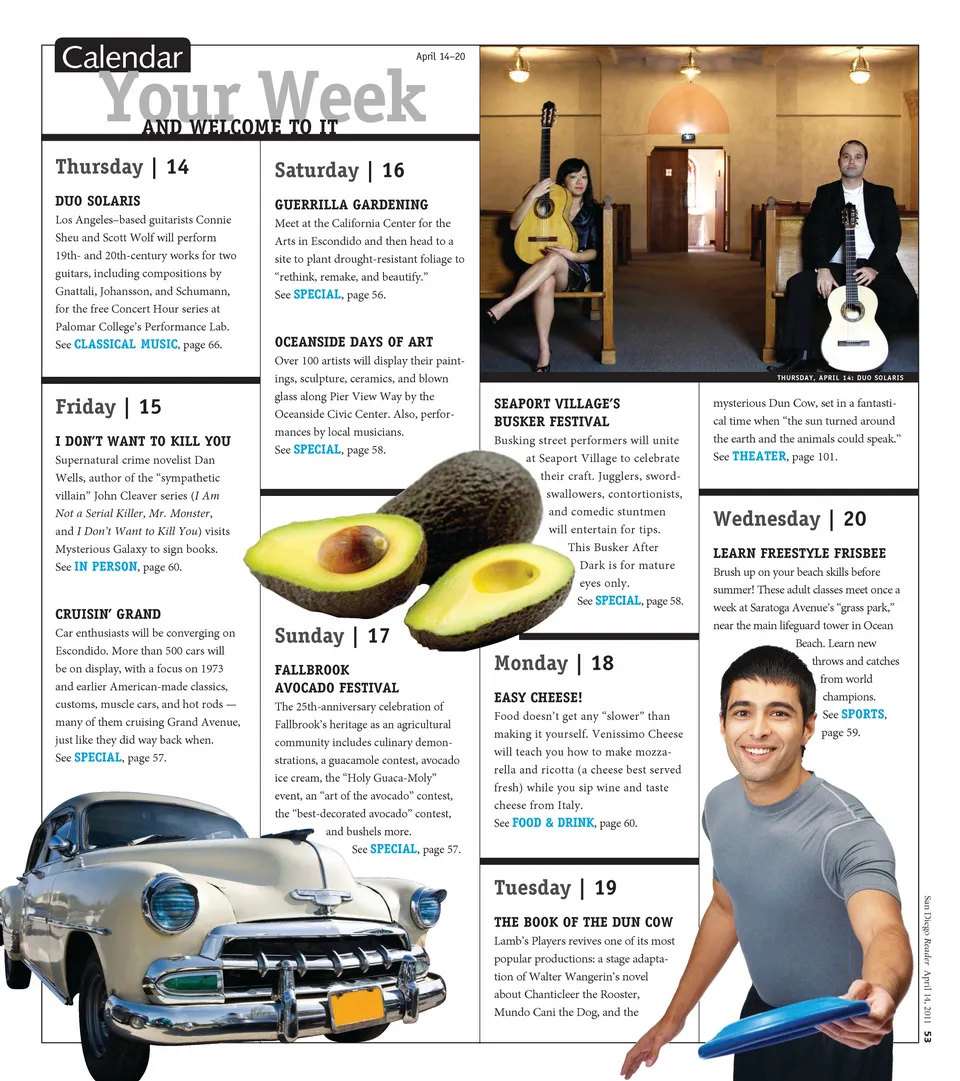 Calendar

April 14–20

Your Week

AND WELCOME TO IT

Thursday | 14

DUO SOLARIS

Los Angeles–based guitarists Connie Sheu and Scott Wolf will perform 19th- and 20th-century works for two guitars, including compositions by Gnattali, Johansson, and Schumann, for the free Concert Hour series at Palomar College's Performance Lab. See CLASSICAL MUSIC, page 66.

Friday | 15

I DON'T WANT TO KILL YOU

Supernatural crime novelist Dan Wells, author of the "sympathetic villain" John Cleaver series (I Am Not a Serial Killer, Mr. Monster, and I Don't Want to Kill You) visits Mysterious Galaxy to sign books. See IN PERSON, page 60.

CRUISIN' GRAND

Car enthusiasts will be converging on Escondido. More than 500 cars will be on display, with a focus on 1973 and earlier American-made classics, customs, muscle cars, and hot rods — many of them cruising Grand Avenue, just like they did way back when. See SPECIAL, page 57.

Saturday | 16

GUERRILLA GARDENING

Meet at the California Center for the Arts in Escondido and then head to a site to plant drought-resistant foliage to "rethink, remake, and beautify." See SPECIAL, page 56.

OCEANSIDE DAYS OF ART

Over 100 artists will display their paintings, sculpture, ceramics, and blown glass along Pier View Way by the Oceanside Civic Center. Also, performances by local musicians. See SPECIAL, page 58.

Sunday | 17

FALLBROOK AVOCADO FESTIVAL

The 25th-anniversary celebration of Fallbrook's heritage as an agricultural community includes culinary demonstrations, a guacamole contest, avocado ice cream, the "Holy Guaca-Moly" event, an "art of the avocado" contest, the "best-decorated avocado" contest, and bushels more. See SPECIAL, page 57.

THURSDAY, APRIL 14: DUO SOLARIS

SEAPORT VILLAGE'S BUSKER FESTIVAL

Busking street performers will unite at Seaport Village to celebrate their craft. Jugglers, sword-swallowers, contortionists, and comedic stuntmen will entertain for tips. This Busker After Dark is for mature eyes only. See SPECIAL, page 58.

Monday | 18

EASY CHEESE!

Food doesn't get any "slower" than making it yourself. Venissimo Cheese will teach you how to make mozzarella and ricotta (a cheese best served fresh) while you sip wine and taste cheese from Italy. See FOOD & DRINK, page 60.

Tuesday | 19

THE BOOK OF THE DUN COW

Lamb's Players revives one of its most popular productions: a stage adaptation of Walter Wangerin's novel about Chanticleer the Rooster, Mundo Cani the Dog, and the mysterious Dun Cow, set in a fantastical time when "the sun turned around the earth and the animals could speak." See THEATER, page 101.

Wednesday | 20

LEARN FREESTYLE FRISBEE

Brush up on your beach skills before summer! These adult classes meet once a week at Saratoga Avenue's "grass park," near the main lifeguard tower in Ocean Beach. Learn new throws and catches from world champions. See SPORTS, page 59.

San Diego Reader April 14, 2011 53